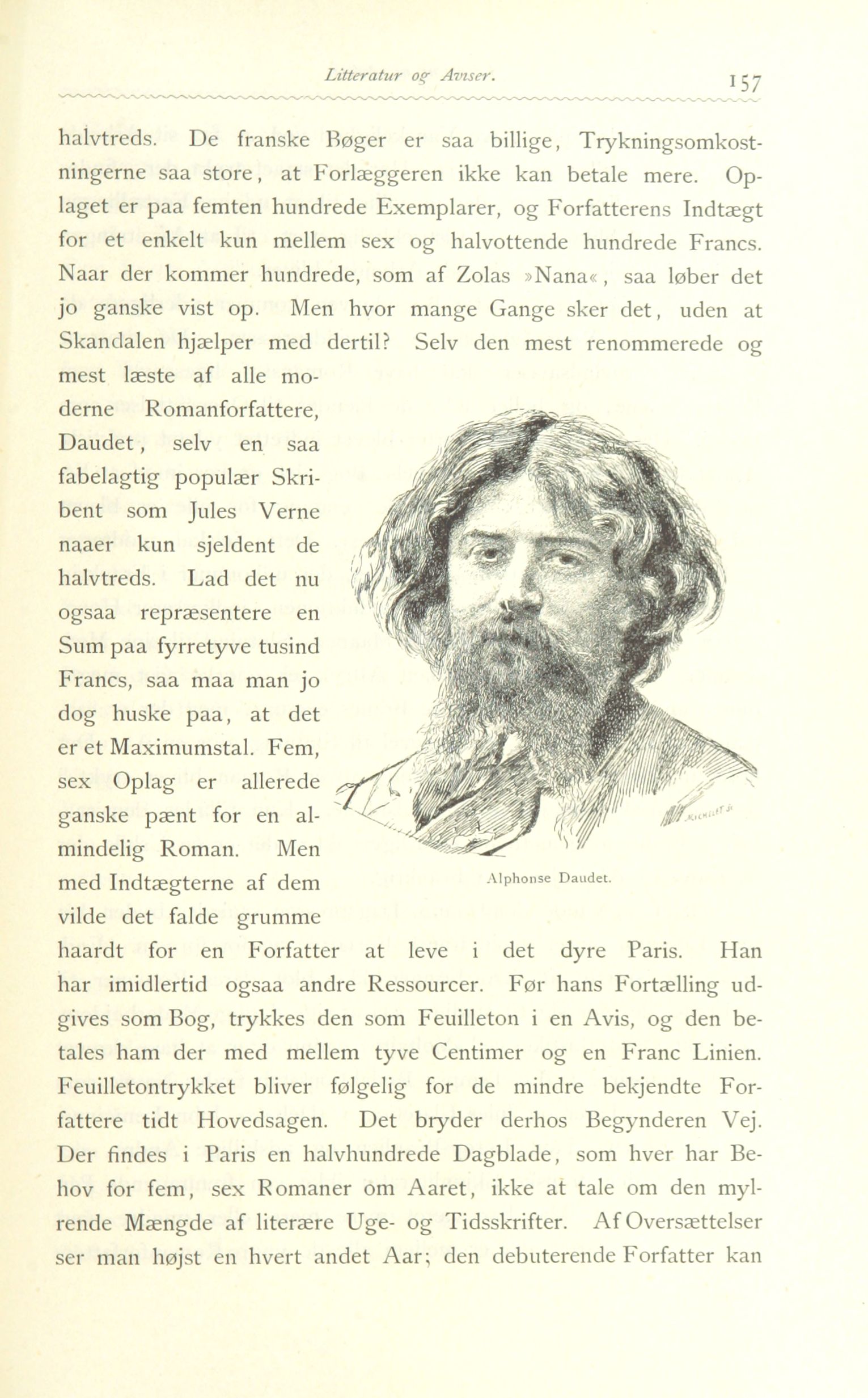 Litteratur og Aviser. 157

halvtreds. De franske Bøger er saa billige, Trykningsomkostningerne saa store, at Forlæggeren ikke kan betale mere. Oplaget er paa femten hundrede Exemplarer, og Forfatterens Indtægt for et enkelt kun mellem sex og halvottende hundrede Francs. Naar der kommer hundrede, som af Zolas »Nana«, saa løber det jo ganske vist op. Men hvor mange Gange sker det, uden at Skandalen hjælper med dertil? Selv den mest renommerede og mest læste af alle moderne Romanforfattere, Daudet, selv en saa fabelagtig populær Skribent som Jules Verne naaer kun sjeldent de halvtreds. Lad det nu ogsaa repræsentere en Sum paa fyrretyve tusind Francs, saa maa man jo dog huske paa, at det er et Maximumstal. Fem, sex Oplag er allerede ganske pænt for en almindelig Roman. Men med Indtægterne af dem vilde det falde grumme haardt for en Forfatter at leve i det dyre Paris. Han har imidlertid ogsaa andre Ressourcer. Før hans Fortælling udgives som Bog, trykkes den som Feuilleton i en Avis, og den betales ham der med mellem tyve Centimer og en Franc Linien. Feuilletontrykket bliver følgelig for de mindre bekjendte Forfattere tidt Hovedsagen. Det bryder derhos Begynderen Vej. Der findes i Paris en halvhundrede Dagblade, som hver har Behov for fem, sex Romaner om Aaret, ikke at tale om den myldrende Mængde af literære Uge- og Tidsskrifter. Af Oversættelser ser man højst en hvert andet Aar; den debuterende Forfatter kan

Alphonse Daudet.